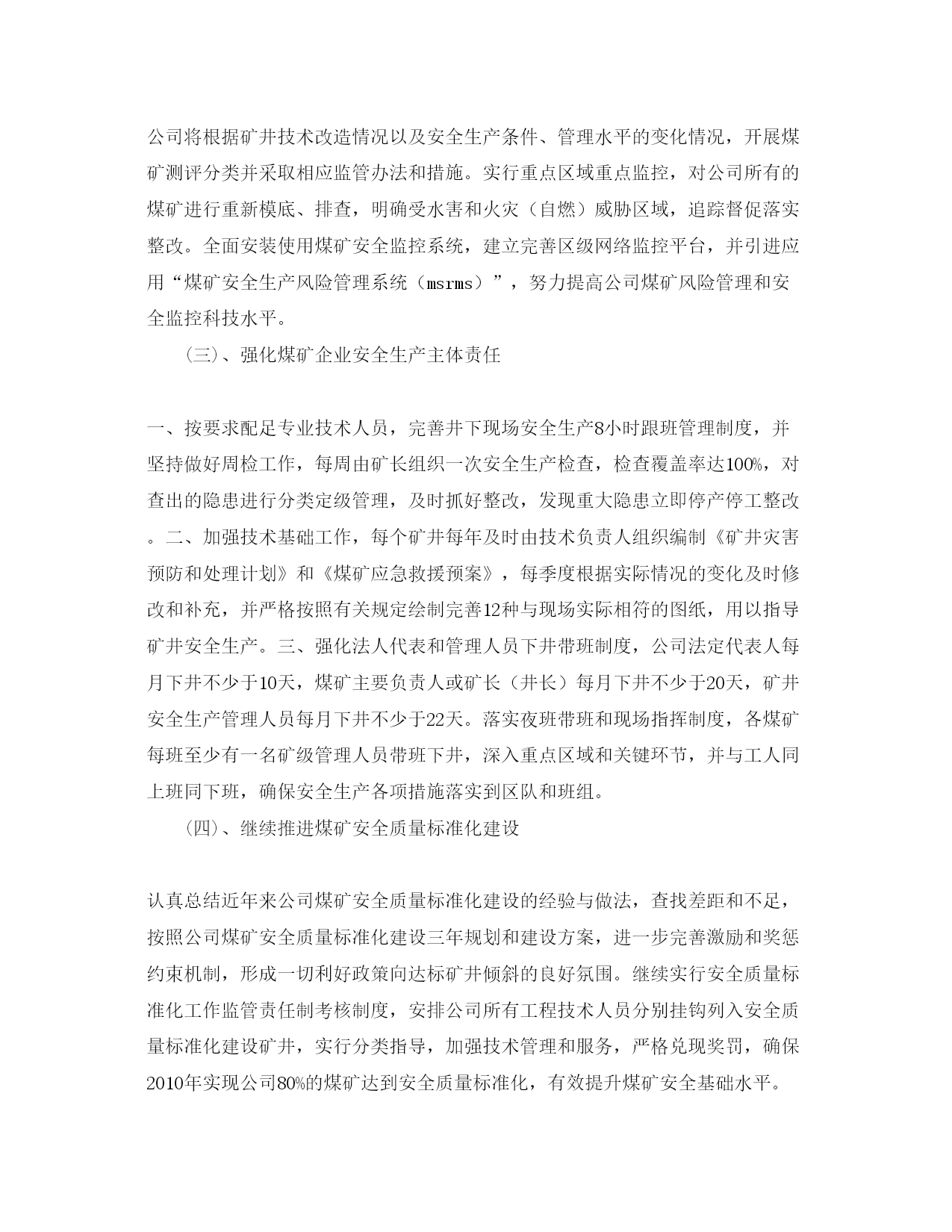 公司将根据矿井技术改造情况以及安全生产条件、管理水平的变化情况，开展煤矿测评分类并采取相应监管办法和措施。实行重点区域重点监控，对公司所有的煤矿进行重新模底、排查，明确受水害和火灾（自燃）威胁区域，追踪督促落实整改。全面安装使用煤矿安全监控系统，建立完善区级网络监控平台，并引进应用“煤矿安全生产风险管理系统（msrms）”，努力提高公司煤矿风险管理和安全监控科技水平。

（三）、强化煤矿企业安全生产主体责任

一、按要求配足专业技术人员，完善井下现场安全生产8小时跟班管理制度，并坚持做好周检工作，每周由矿长组织一次安全生产检查，检查覆盖率达100%，对查出的隐患进行分类定级管理，及时抓好整改，发现重大隐患立即停产停工整改。二、加强技术基础工作，每个矿井每年及时由技术负责人组织编制《矿井灾害预防和处理计划》和《煤矿应急救援预案》，每季度根据实际情况的变化及时修改和补充，并严格按照有关规定绘制完善12种与现场实际相符的图纸，用以指导矿井安全生产。三、强化法人代表和管理人员下井带班制度，公司法定代表人每月下井不少于10天，煤矿主要负责人或矿长（井长）每月下井不少于20天，矿井安全生产管理人员每月下井不少于22天。落实夜班带班和现场指挥制度，各煤矿每班至少有一名矿级管理人员带班下井，深入重点区域和关键环节，并与工人同上班同下班，确保安全生产各项措施落实到区队和班组。

（四）、继续推进煤矿安全质量标准化建设

认真总结近年来公司煤矿安全质量标准化建设的经验与做法，查找差距和不足，按照公司煤矿安全质量标准化建设三年规划和建设方案，进一步完善激励和奖惩约束机制，形成一切利好政策向达标矿井倾斜的良好氛围。继续实行安全质量标准化工作监管责任制考核制度，安排公司所有工程技术人员分别挂钩列入安全质量标准化建设矿井，实行分类指导，加强技术管理和服务，严格兑现奖罚，确保2010年实现公司80%的煤矿达到安全质量标准化，有效提升煤矿安全基础水平。